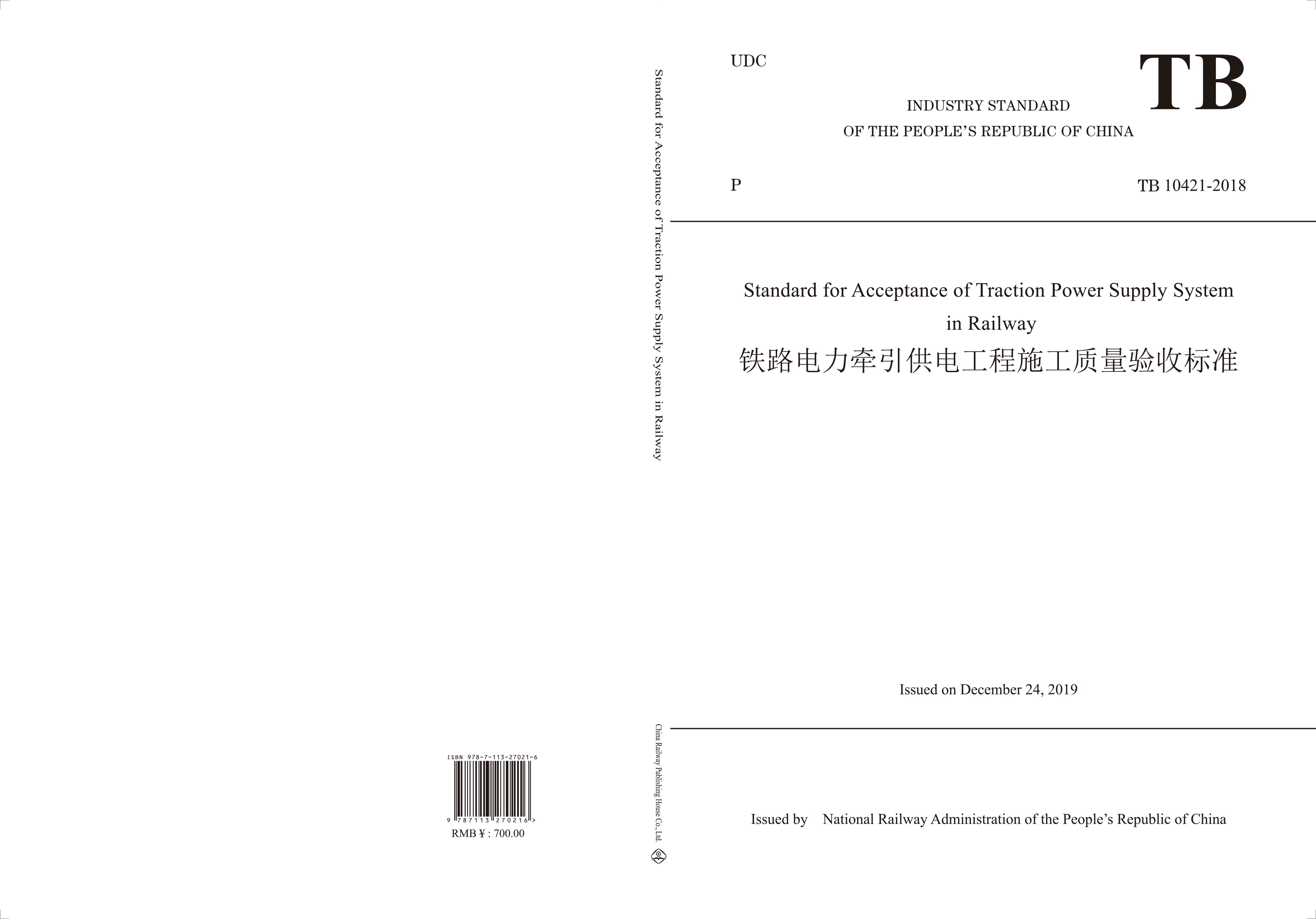 ISBN 978-7-113-27021-6

9 787113 270216 >

RMB ¥ : 700.00

Standard for Acceptance of Traction Power Supply System in Railway

China Railway Publishing House Co., Ltd.

UDC

TB

INDUSTRY STANDARD
OF THE PEOPLE'S REPUBLIC OF CHINA

P

TB 10421-2018

Standard for Acceptance of Traction Power Supply System in Railway
铁路电力牵引供电工程施工质量验收标准

Issued on December 24, 2019

Issued by National Railway Administration of the People's Republic of China